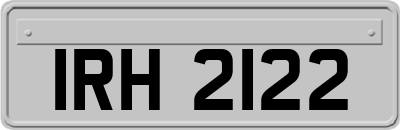 IRH 2122